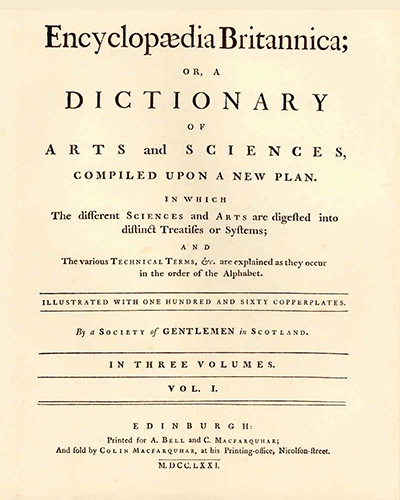 Encyclopædia Britannica;

OR, A

DICTIONARY

OF

ARTS and SCIENCES,

COMPILED UPON A NEW PLAN.

IN WHICH

The different SCIENCES and ARTS are digested into distinct Treatises or Systems;

AND

The various TECHNICAL TERMS, &c. are explained as they occur in the order of the Alphabet.

ILLUSTRATED WITH ONE HUNDRED AND SIXTY COPPERPLATES.

By a SOCIETY of GENTLEMEN in SCOTLAND.

IN THREE VOLUMES.

VOL. I.

EDINBURGH:

Printed for A. BELL and C. MACFARQUHAR;
And sold by COLIN MACFARQUHAR, at his Printing-office, Nicolson-street.

M.DCC.LXXI.